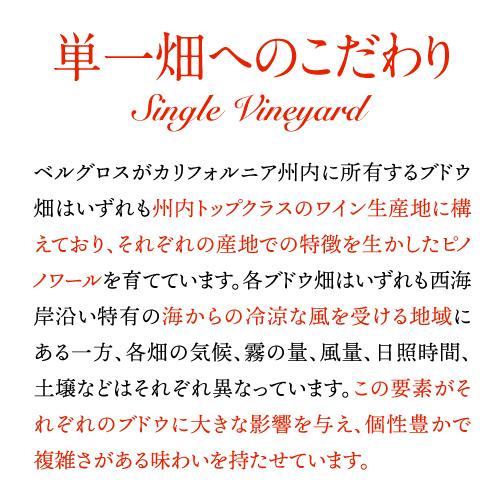 単一畑へのこだわり
Single Vineyard

ベルグロスがカリフォルニア州内に所有するブドウ畑はいずれも州内トップクラスのワイン生産地に構えており、それぞれの産地での特徴を生かしたピノノワールを育てています。各ブドウ畑はいずれも西海岸沿い特有の海からの冷涼な風を受ける地域にある一方、各畑の気候、霧の量、風量、日照時間、土壌などはそれぞれ異なっています。この要素がそれぞれのブドウに大きな影響を与え、個性豊かで複雑さがある味わいを持たせています。